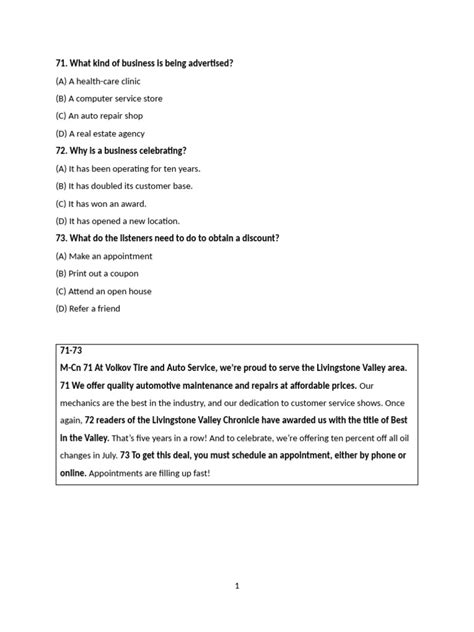 71. What kind of business is being advertised?

(A) A health-care clinic

(B) A computer service store

(C) An auto repair shop

(D) A real estate agency

72. Why is a business celebrating?

(A) It has been operating for ten years.

(B) It has doubled its customer base.

(C) It has won an award.

(D) It has opened a new location.

73. What do the listeners need to do to obtain a discount?

(A) Make an appointment

(B) Print out a coupon

(C) Attend an open house

(D) Refer a friend

71-73

M-Cn 71 At Volkov Tire and Auto Service, we're proud to serve the Livingstone Valley area. 71 We offer quality automotive maintenance and repairs at affordable prices. Our mechanics are the best in the industry, and our dedication to customer service shows. Once again, 72 readers of the Livingstone Valley Chronicle have awarded us with the title of Best in the Valley. That's five years in a row! And to celebrate, we're offering ten percent off all oil changes in July. 73 To get this deal, you must schedule an appointment, either by phone or online. Appointments are filling up fast!

1